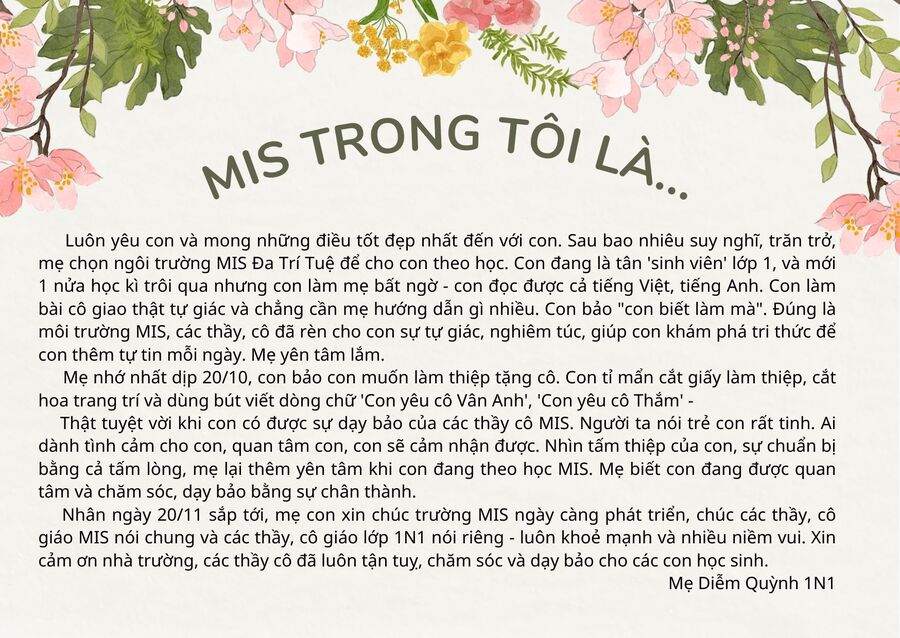 MIS TRONG TÔI LÀ...

Luôn yêu con và mong những điều tốt đẹp nhất đến với con. Sau bao nhiêu suy nghĩ, trăn trở, mẹ chọn ngôi trường MIS Đa Trí Tuệ để cho con theo học. Con đang là tân 'sinh viên' lớp 1, và mới 1 nửa học kì trôi qua nhưng con làm mẹ bất ngờ - con đọc được cả tiếng Việt, tiếng Anh. Con làm bài cô giao thật tự giác và chẳng cần mẹ hướng dẫn gì nhiều. Con bảo "con biết làm mà". Đúng là môi trường MIS, các thầy, cô đã rèn cho con sự tự giác, nghiêm túc, giúp con khám phá tri thức để con thêm tự tin mỗi ngày. Mẹ yên tâm lắm.

Mẹ nhớ nhất dịp 20/10, con bảo con muốn làm thiệp tặng cô. Con tỉ mẩn cắt giấy làm thiệp, cắt hoa trang trí và dùng bút viết dòng chữ 'Con yêu cô Vân Anh', 'Con yêu cô Thắm' -

Thật tuyệt vời khi con có được sự dạy bảo của các thầy cô MIS. Người ta nói trẻ con rất tinh. Ai dành tình cảm cho con, quan tâm con, con sẽ cảm nhận được. Nhìn tấm thiệp của con, sự chuẩn bị bằng cả tấm lòng, mẹ lại thêm yên tâm khi con đang theo học MIS. Mẹ biết con đang được quan tâm và chăm sóc, dạy bảo bằng sự chân thành.

Nhân ngày 20/11 sắp tới, mẹ con xin chúc trường MIS ngày càng phát triển, chúc các thầy, cô giáo MIS nói chung và các thầy, cô giáo lớp 1N1 nói riêng - luôn khoẻ mạnh và nhiều niềm vui. Xin cảm ơn nhà trường, các thầy cô đã luôn tận tuỵ, chăm sóc và dạy bảo cho các con học sinh.

Mẹ Diễm Quỳnh 1N1